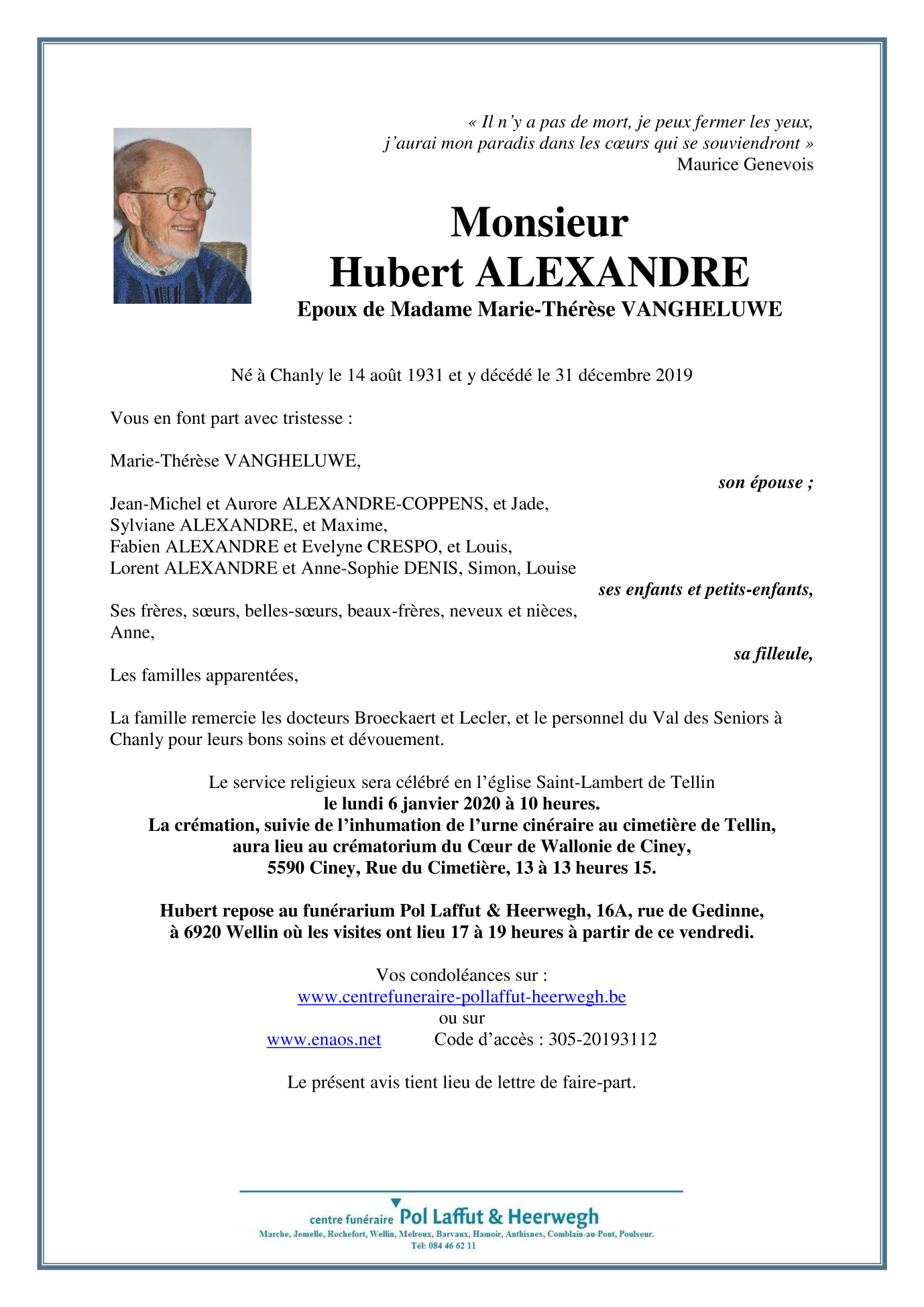 « Il n'y a pas de mort, je peux fermer les yeux, j'aurai mon paradis dans les cœurs qui se souviendront »
Maurice Genevois

Monsieur
Hubert ALEXANDRE
Epoux de Madame Marie-Thérèse VANGHELUWE

Né à Chanly le 14 août 1931 et y décédé le 31 décembre 2019

Vous en font part avec tristesse :

Marie-Thérèse VANGHELUWE,
son épouse ;

Jean-Michel et Aurore ALEXANDRE-COPPENS, et Jade,
Sylviane ALEXANDRE, et Maxime,
Fabien ALEXANDRE et Evelyne CRESPO, et Louis,
Lorent ALEXANDRE et Anne-Sophie DENIS, Simon, Louise
ses enfants et petits-enfants,

Ses frères, sœurs, belles-sœurs, beaux-frères, neveux et nièces,
Anne,
sa filleule,

Les familles apparentées,

La famille remercie les docteurs Broeckaert et Lecler, et le personnel du Val des Seniors à Chanly pour leurs bons soins et dévouement.

Le service religieux sera célébré en l'église Saint-Lambert de Tellin
le lundi 6 janvier 2020 à 10 heures.
La crémation, suivie de l'inhumation de l'urne cinéraire au cimetière de Tellin, aura lieu au crématorium du Cœur de Wallonie de Ciney, 5590 Ciney, Rue du Cimetière, 13 à 13 heures 15.

Hubert repose au funérarium Pol Laffut & Heerwegh, 16A, rue de Gedinne, à 6920 Wellin où les visites ont lieu 17 à 19 heures à partir de ce vendredi.

Vos condoléances sur :
www.centrefuneraire-pollaffut-heerwegh.be
ou sur
www.enaos.net Code d'accès : 305-20193112

Le présent avis tient lieu de lettre de faire-part.

centre funéraire Pol Laffut & Heerwegh
Marche, Jemelle, Rochefort, Wellin, Melreux, Barvaux, Hamoir, Anthisnes, Comblain-au-Pont, Poulseur.
Tél: 084 46 62 11